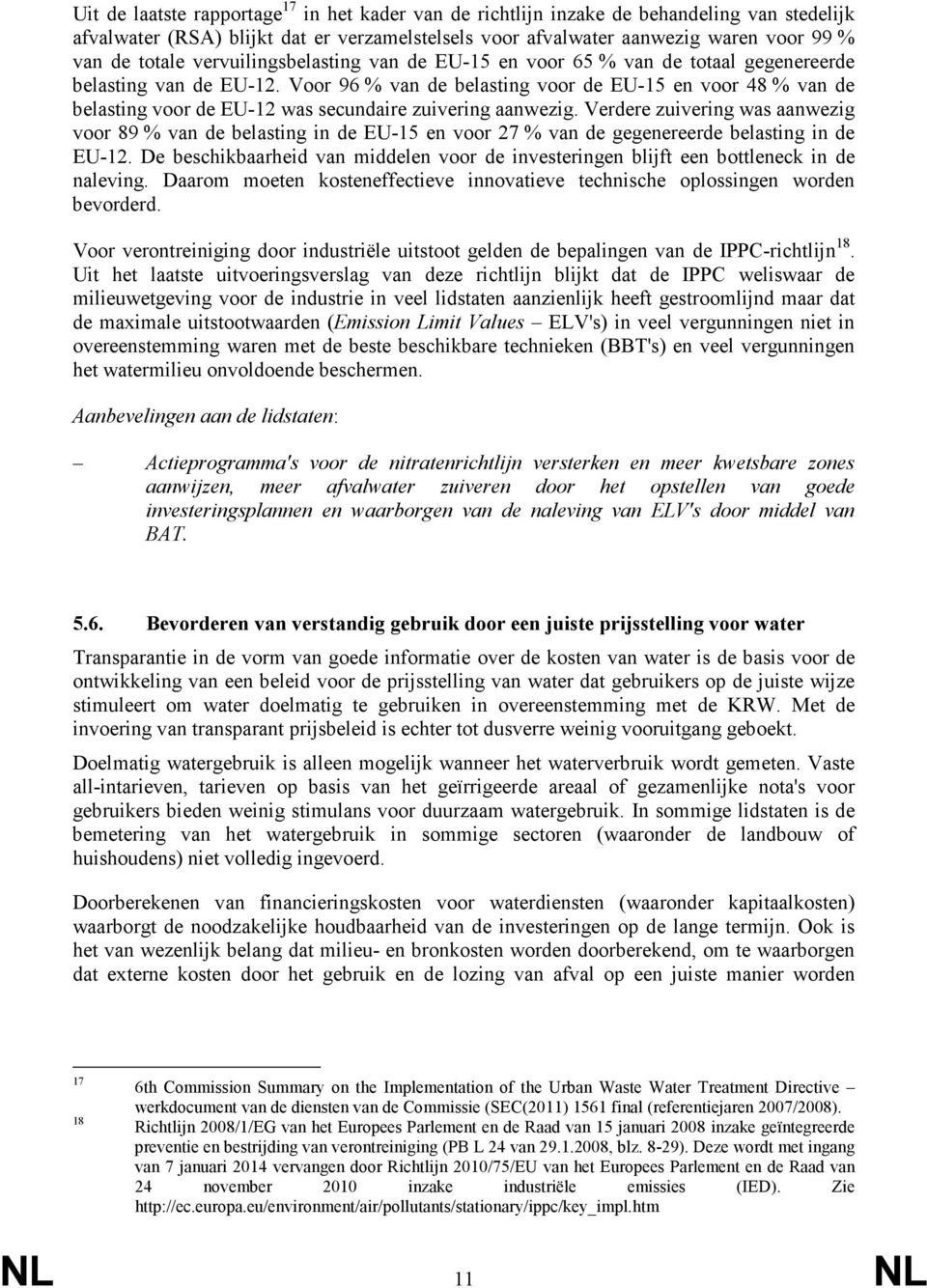 Uit de laatste rapportage$^{17}$ in het kader van de richtlijn inzake de behandeling van stedelijk afvalwater (RSA) blijkt dat er verzamelstelsels voor afvalwater aanwezig waren voor 99 % van de totale vervuilingsbelasting van de EU-15 en voor 65 % van de totaal gegenereerde belasting van de EU-12. Voor 96 % van de belasting voor de EU-15 en voor 48 % van de belasting voor de EU-12 was secundaire zuivering aanwezig. Verdere zuivering was aanwezig voor 89 % van de belasting in de EU-15 en voor 27 % van de gegenereerde belasting in de EU-12. De beschikbaarheid van middelen voor de investeringen blijft een bottleneck in de naleving. Daarom moeten kosteneffectieve innovatieve technische oplossingen worden bevorderd.

Voor verontreiniging door industriële uitstoot gelden de bepalingen van de IPPC-richtlijn$^{18}$. Uit het laatste uitvoeringsverslag van deze richtlijn blijkt dat de IPPC weliswaar de milieuwetgeving voor de industrie in veel lidstaten aanzienlijk heeft gestroomlijnd maar dat de maximale uitstootwaarden (Emission Limit Values – ELV's) in veel vergunningen niet in overeenstemming waren met de beste beschikbare technieken (BBT's) en veel vergunningen het watermilieu onvoldoende beschermen.

Aanbevelingen aan de lidstaten:

– Actieprogramma's voor de nitratenrichtlijn versterken en meer kwetsbare zones aanwijzen, meer afvalwater zuiveren door het opstellen van goede investeringsplannen en waarborgen van de naleving van ELV's door middel van BAT.

5.6. Bevorderen van verstandig gebruik door een juiste prijsstelling voor water

Transparantie in de vorm van goede informatie over de kosten van water is de basis voor de ontwikkeling van een beleid voor de prijsstelling van water dat gebruikers op de juiste wijze stimuleert om water doelmatig te gebruiken in overeenstemming met de KRW. Met de invoering van transparant prijsbeleid is echter tot dusverre weinig vooruitgang geboekt.

Doelmatig watergebruik is alleen mogelijk wanneer het waterverbruik wordt gemeten. Vaste all-intarieven, tarieven op basis van het geïrrigeerde areaal of gezamenlijke nota's voor gebruikers bieden weinig stimulans voor duurzaam watergebruik. In sommige lidstaten is de bemetering van het watergebruik in sommige sectoren (waaronder de landbouw of huishoudens) niet volledig ingevoerd.

Doorberekenen van financieringskosten voor waterdiensten (waaronder kapitaalkosten) waarborgt de noodzakelijke houdbaarheid van de investeringen op de lange termijn. Ook is het van wezenlijk belang dat milieu- en bronkosten worden doorberekend, om te waarborgen dat externe kosten door het gebruik en de lozing van afval op een juiste manier worden

17 6th Commission Summary on the Implementation of the Urban Waste Water Treatment Directive – werkdocument van de diensten van de Commissie (SEC(2011) 1561 final (referentiejaren 2007/2008).
18 Richtlijn 2008/1/EG van het Europees Parlement en de Raad van 15 januari 2008 inzake geïntegreerde preventie en bestrijding van verontreiniging (PB L 24 van 29.1.2008, blz. 8-29). Deze wordt met ingang van 7 januari 2014 vervangen door Richtlijn 2010/75/EU van het Europees Parlement en de Raad van 24 november 2010 inzake industriële emissies (IED). Zie http://ec.europa.eu/environment/air/pollutants/stationary/ippc/key_impl.htm

NL 11 NL